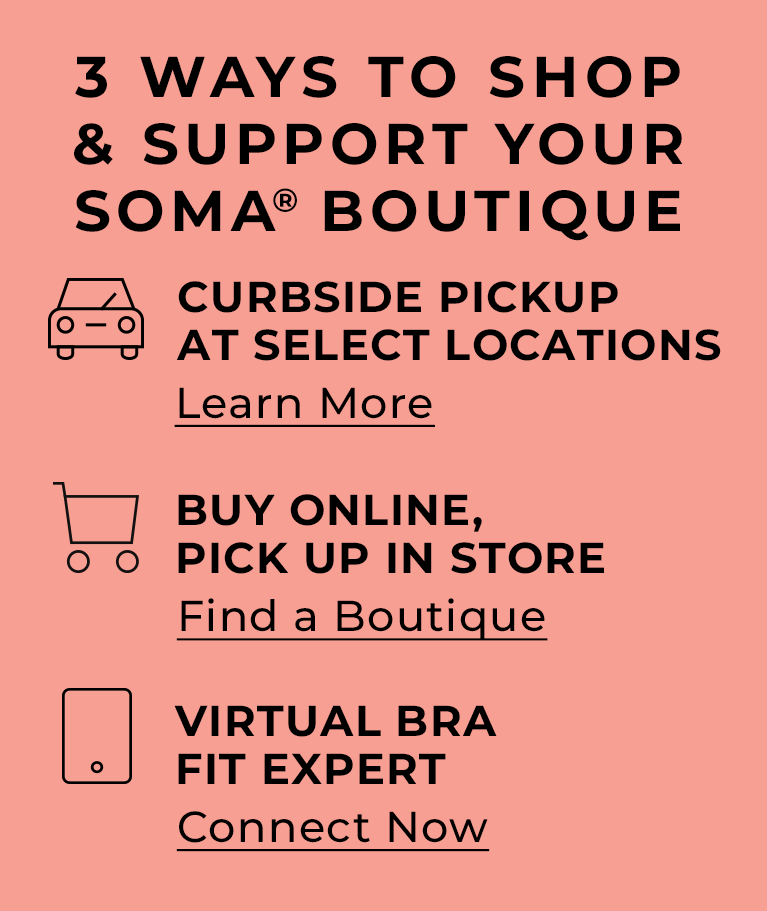 3 WAYS TO SHOP & SUPPORT YOUR SOMA® BOUTIQUE

CURBSIDE PICKUP AT SELECT LOCATIONS

Learn More

BUY ONLINE, PICK UP IN STORE

Find a Boutique

VIRTUAL BRA FIT EXPERT

Connect Now